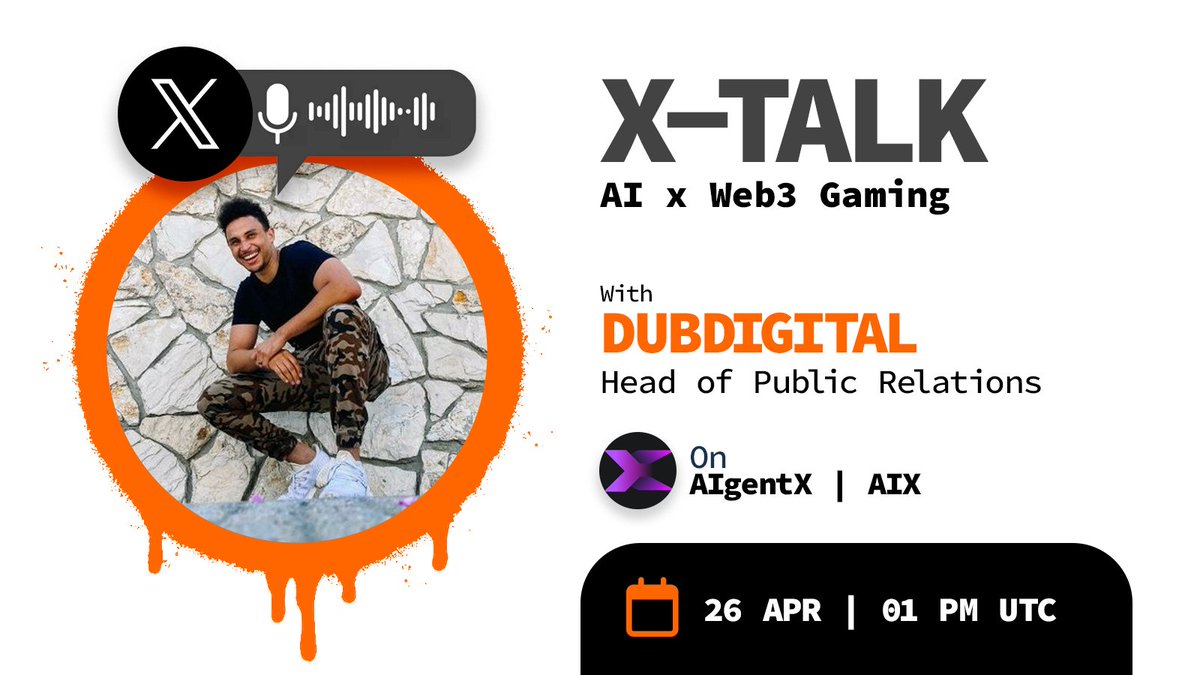 X-TALK
AI x Web3 Gaming

With
DUBDIGITAL
Head of Public Relations

On
AIgentX | AIX

26 APR | 01 PM UTC